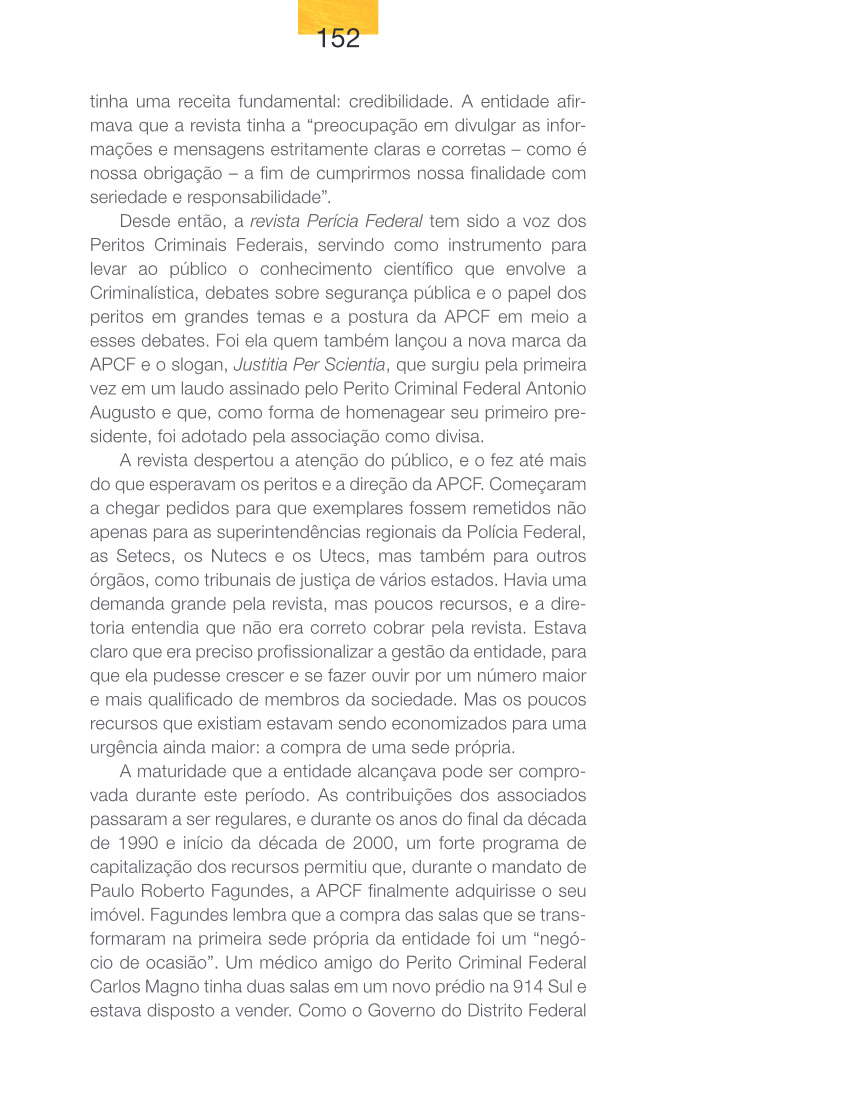 152

tinha uma receita fundamental: credibilidade. A entidade afirmava que a revista tinha a “preocupação em divulgar as informações e mensagens estritamente claras e corretas – como é nossa obrigação – a fim de cumprirmos nossa finalidade com seriedade e responsabilidade”.

Desde então, a revista Perícia Federal tem sido a voz dos Peritos Criminais Federais, servindo como instrumento para levar ao público o conhecimento científico que envolve a Criminalística, debates sobre segurança pública e o papel dos peritos em grandes temas e a postura da APCF em meio a esses debates. Foi ela quem também lançou a nova marca da APCF e o slogan, Justitia Per Scientia, que surgiu pela primeira vez em um laudo assinado pelo Perito Criminal Federal Antonio Augusto e que, como forma de homenagear seu primeiro presidente, foi adotado pela associação como divisa.

A revista despertou a atenção do público, e o fez até mais do que esperavam os peritos e a direção da APCF. Começaram a chegar pedidos para que exemplares fossem remetidos não apenas para as superintendências regionais da Polícia Federal, as Setecs, os Nutecs e os Utecs, mas também para outros órgãos, como tribunais de justiça de vários estados. Havia uma demanda grande pela revista, mas poucos recursos, e a diretoria entendia que não era correto cobrar pela revista. Estava claro que era preciso profissionalizar a gestão da entidade, para que ela pudesse crescer e se fazer ouvir por um número maior e mais qualificado de membros da sociedade. Mas os poucos recursos que existiam estavam sendo economizados para uma urgência ainda maior: a compra de uma sede própria.

A maturidade que a entidade alcançava pode ser comprovada durante este período. As contribuições dos associados passaram a ser regulares, e durante os anos do final da década de 1990 e início da década de 2000, um forte programa de capitalização dos recursos permitiu que, durante o mandato de Paulo Roberto Fagundes, a APCF finalmente adquirisse o seu imóvel. Fagundes lembra que a compra das salas que se transformaram na primeira sede própria da entidade foi um “negócio de ocasião”. Um médico amigo do Perito Criminal Federal Carlos Magno tinha duas salas em um novo prédio na 914 Sul e estava disposto a vender. Como o Governo do Distrito Federal